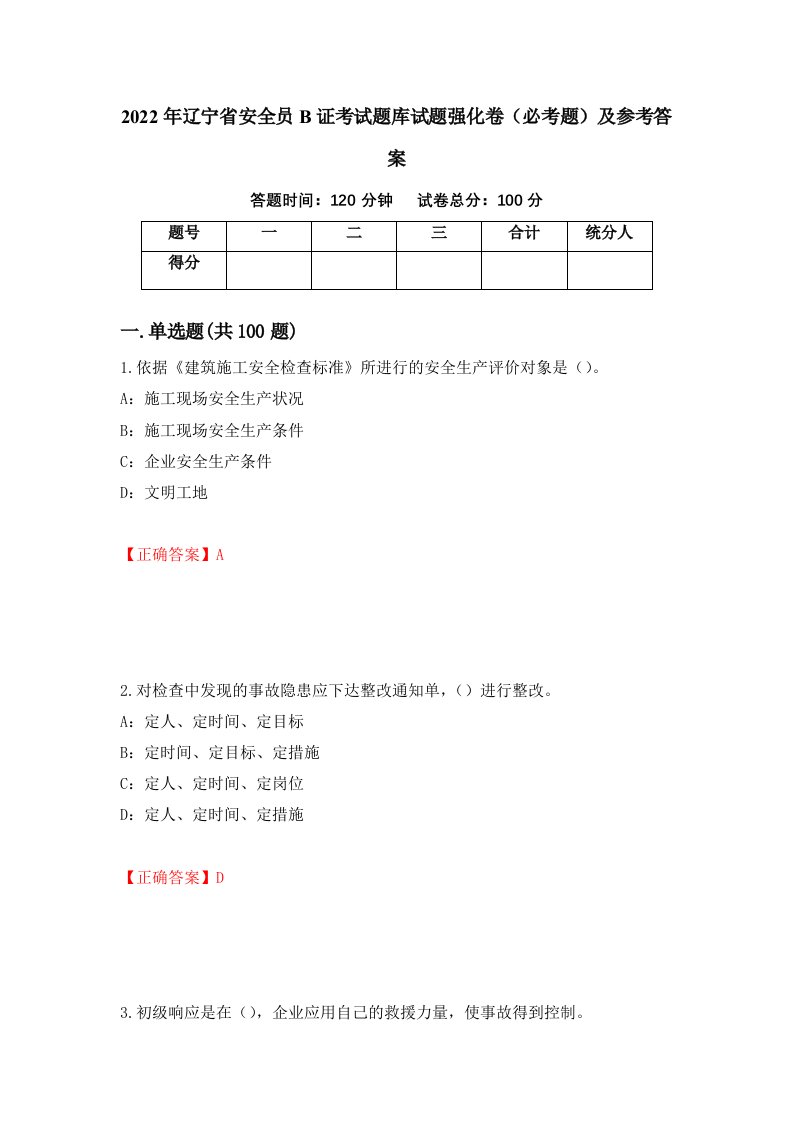 2022年辽宁省安全员B证考试题库试题强化卷（必考题）及参考答案

答题时间：120分钟　试卷总分：100分

| 题号 | 一 | 二 | 三 | 合计 | 统分人 |
|---|---|---|---|---|---|
| 得分 |  |  |  |  |  |

一.单选题(共100题)

1.依据《建筑施工安全检查标准》所进行的安全生产评价对象是（）。

A：施工现场安全生产状况

B：施工现场安全生产条件

C：企业安全生产条件

D：文明工地

【正确答案】A

2.对检查中发现的事故隐患应下达整改通知单，（）进行整改。

A：定人、定时间、定目标

B：定时间、定目标、定措施

C：定人、定时间、定岗位

D：定人、定时间、定措施

【正确答案】D

3.初级响应是在（），企业应用自己的救援力量，使事故得到控制。